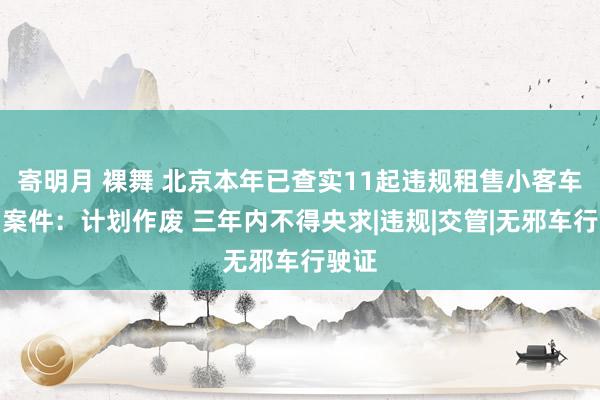 寄明月 裸舞 北京本年已查实11起违规租售小客车案件：计划作废 三年内不得央求|违规|交管|无邪车行无邪车行驶证